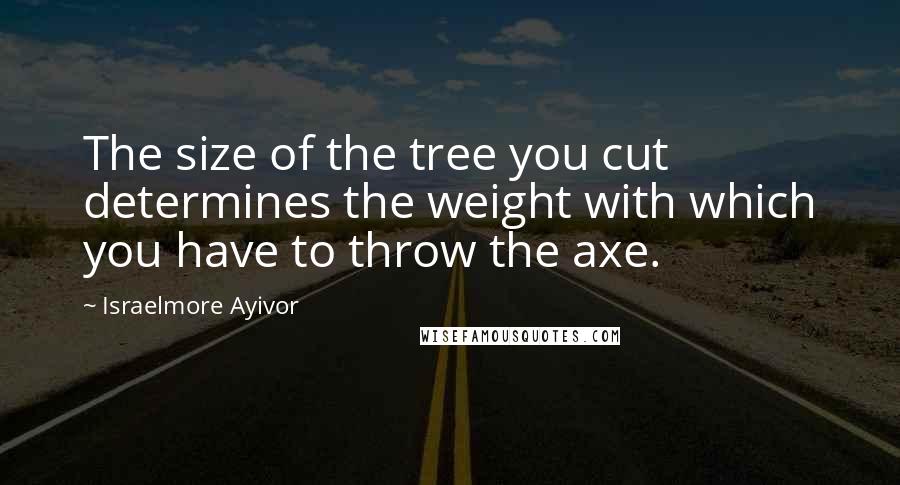 The size of the tree you cut determines the weight with which you have to throw the axe.

~ Israelmore Ayivor

WISEFAMOUSQUOTES.COM